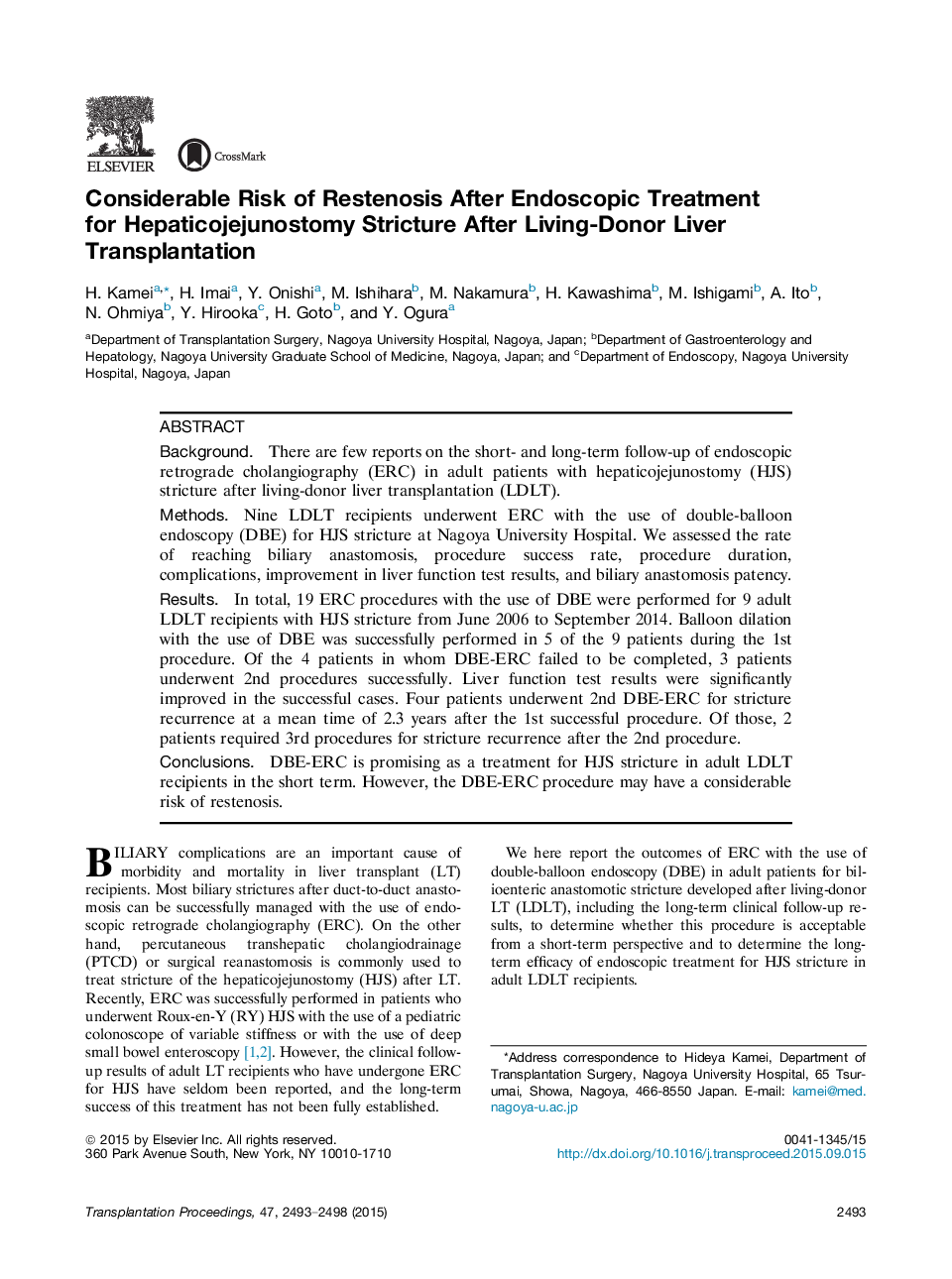 ELSEVIER

CrossMark

Considerable Risk of Restenosis After Endoscopic Treatment for Hepaticojejunostomy Stricture After Living-Donor Liver Transplantation

H. Kamei$^{a,*}$, H. Imai$^{a}$, Y. Onishi$^{a}$, M. Ishihara$^{b}$, M. Nakamura$^{b}$, H. Kawashima$^{b}$, M. Ishigami$^{b}$, A. Ito$^{b}$, N. Ohmiya$^{b}$, Y. Hirooka$^{c}$, H. Goto$^{b}$, and Y. Ogura$^{a}$

$^{a}$Department of Transplantation Surgery, Nagoya University Hospital, Nagoya, Japan; $^{b}$Department of Gastroenterology and Hepatology, Nagoya University Graduate School of Medicine, Nagoya, Japan; and $^{c}$Department of Endoscopy, Nagoya University Hospital, Nagoya, Japan

ABSTRACT

Background. There are few reports on the short- and long-term follow-up of endoscopic retrograde cholangiography (ERC) in adult patients with hepaticojejunostomy (HJS) stricture after living-donor liver transplantation (LDLT).

Methods. Nine LDLT recipients underwent ERC with the use of double-balloon endoscopy (DBE) for HJS stricture at Nagoya University Hospital. We assessed the rate of reaching biliary anastomosis, procedure success rate, procedure duration, complications, improvement in liver function test results, and biliary anastomosis patency.

Results. In total, 19 ERC procedures with the use of DBE were performed for 9 adult LDLT recipients with HJS stricture from June 2006 to September 2014. Balloon dilation with the use of DBE was successfully performed in 5 of the 9 patients during the 1st procedure. Of the 4 patients in whom DBE-ERC failed to be completed, 3 patients underwent 2nd procedures successfully. Liver function test results were significantly improved in the successful cases. Four patients underwent 2nd DBE-ERC for stricture recurrence at a mean time of 2.3 years after the 1st successful procedure. Of those, 2 patients required 3rd procedures for stricture recurrence after the 2nd procedure.

Conclusions. DBE-ERC is promising as a treatment for HJS stricture in adult LDLT recipients in the short term. However, the DBE-ERC procedure may have a considerable risk of restenosis.

BILIARY complications are an important cause of morbidity and mortality in liver transplant (LT) recipients. Most biliary strictures after duct-to-duct anastomosis can be successfully managed with the use of endoscopic retrograde cholangiography (ERC). On the other hand, percutaneous transhepatic cholangiodrainage (PTCD) or surgical reanastomosis is commonly used to treat stricture of the hepaticojejunostomy (HJS) after LT. Recently, ERC was successfully performed in patients who underwent Roux-en-Y (RY) HJS with the use of a pediatric colonoscope of variable stiffness or with the use of deep small bowel enteroscopy [1,2]. However, the clinical follow-up results of adult LT recipients who have undergone ERC for HJS have seldom been reported, and the long-term success of this treatment has not been fully established.

We here report the outcomes of ERC with the use of double-balloon endoscopy (DBE) in adult patients for bilioenteric anastomotic stricture developed after living-donor LT (LDLT), including the long-term clinical follow-up results, to determine whether this procedure is acceptable from a short-term perspective and to determine the long-term efficacy of endoscopic treatment for HJS stricture in adult LDLT recipients.

*Address correspondence to Hideya Kamei, Department of Transplantation Surgery, Nagoya University Hospital, 65 Tsurumai, Showa, Nagoya, 466-8550 Japan. E-mail: kamei@med.nagoya-u.ac.jp

© 2015 by Elsevier Inc. All rights reserved.
360 Park Avenue South, New York, NY 10010-1710

0041-1345/15
http://dx.doi.org/10.1016/j.transproceed.2015.09.015

Transplantation Proceedings, 47, 2493–2498 (2015)

2493